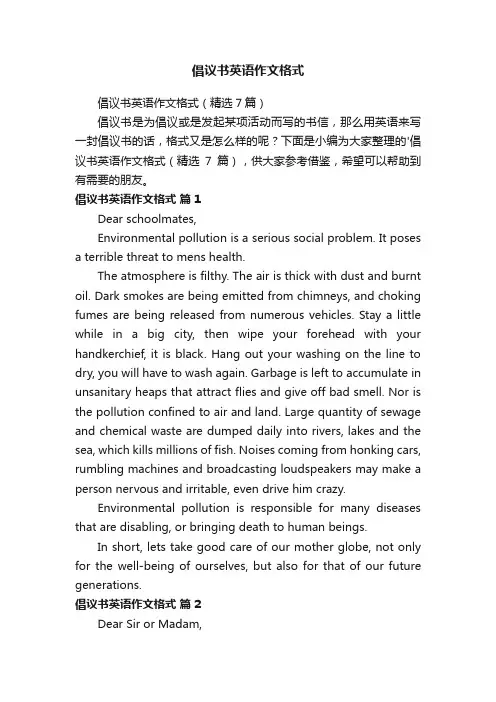 倡议书英语作文格式

倡议书英语作文格式（精选7篇）

倡议书是为倡议或是发起某项活动而写的书信，那么用英语来写一封倡议书的话，格式又是怎么样的呢？下面是小编为大家整理的'倡议书英语作文格式（精选 7 篇），供大家参考借鉴，希望可以帮助到有需要的朋友。

倡议书英语作文格式 篇1

Dear schoolmates,

Environmental pollution is a serious social problem. It poses a terrible threat to mens health.

The atmosphere is filthy. The air is thick with dust and burnt oil. Dark smokes are being emitted from chimneys, and choking fumes are being released from numerous vehicles. Stay a little while in a big city, then wipe your forehead with your handkerchief, it is black. Hang out your washing on the line to dry, you will have to wash again. Garbage is left to accumulate in unsanitary heaps that attract flies and give off bad smell. Nor is the pollution confined to air and land. Large quantity of sewage and chemical waste are dumped daily into rivers, lakes and the sea, which kills millions of fish. Noises coming from honking cars, rumbling machines and broadcasting loudspeakers may make a person nervous and irritable, even drive him crazy.

Environmental pollution is responsible for many diseases that are disabling, or bringing death to human beings.

In short, lets take good care of our mother globe, not only for the well-being of ourselves, but also for that of our future generations.

倡议书英语作文格式 篇2

Dear Sir or Madam,